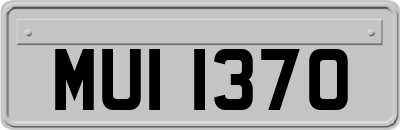 MUI 1370